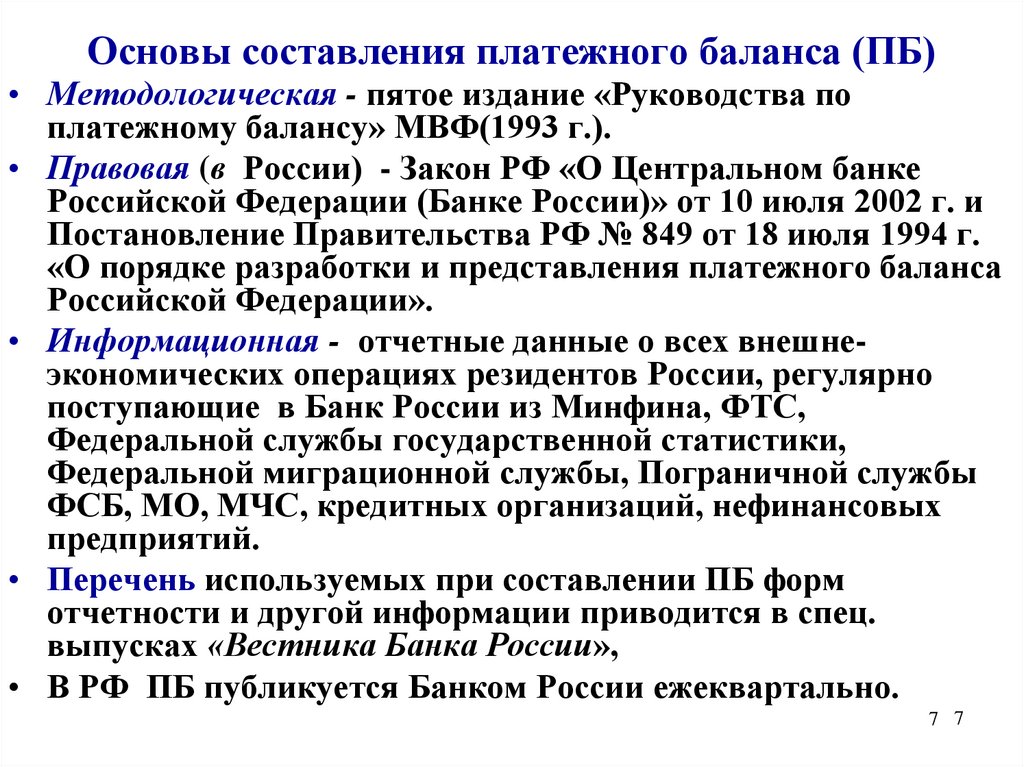 Основы составления платежного баланса (ПБ)

• Методологическая - пятое издание «Руководства по платежному балансу» МВФ(1993 г.).

• Правовая (в России) - Закон РФ «О Центральном банке Российской Федерации (Банке России)» от 10 июля 2002 г. и Постановление Правительства РФ № 849 от 18 июля 1994 г. «О порядке разработки и представления платежного баланса Российской Федерации».

• Информационная - отчетные данные о всех внешне-экономических операциях резидентов России, регулярно поступающие в Банк России из Минфина, ФТС, Федеральной службы государственной статистики, Федеральной миграционной службы, Пограничной службы ФСБ, МО, МЧС, кредитных организаций, нефинансовых предприятий.

• Перечень используемых при составлении ПБ форм отчетности и другой информации приводится в спец. выпусках «Вестника Банка России»,

• В РФ ПБ публикуется Банком России ежеквартально.

7 7